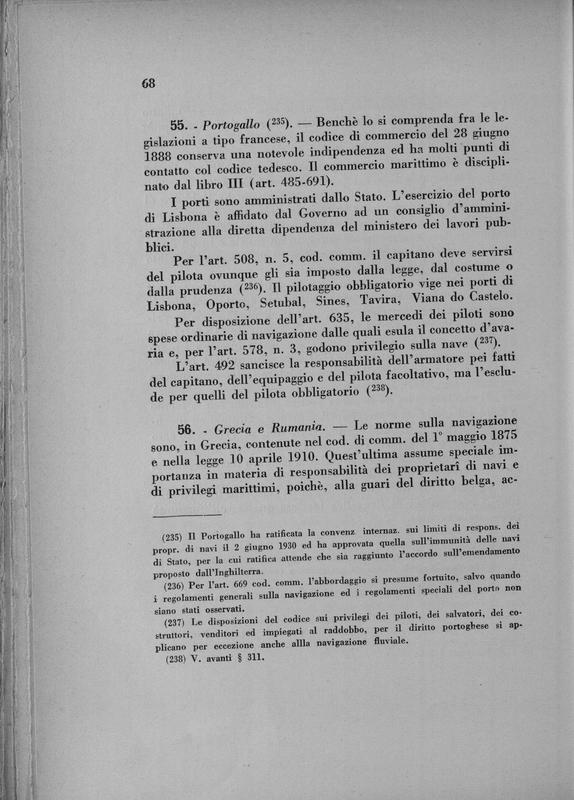 68

55. - Portogallo ($^{235}$). — Benchè lo si comprenda fra le legislazioni a tipo francese, il codice di commercio del 28 giugno 1888 conserva una notevole indipendenza ed ha molti punti di contatto col codice tedesco. Il commercio marittimo è disciplinato dal libro III (art. 485-691).

I porti sono amministrati dallo Stato. L'esercizio del porto di Lisbona è affidato dal Governo ad un consiglio d'amministrazione alla diretta dipendenza del ministero dei lavori pubblici.

Per l'art. 508, n. 5, cod. comm. il capitano deve servirsi del pilota ovunque gli sia imposto dalla legge, dal costume o dalla prudenza ($^{236}$). Il pilotaggio obbligatorio vige nei porti di Lisbona, Oporto, Setubal, Sines, Tavira, Viana do Castelo.

Per disposizione dell'art. 635, le mercedi dei piloti sono spese ordinarie di navigazione dalle quali esula il concetto d'avaria e, per l'art. 578, n. 3, godono privilegio sulla nave ($^{237}$).

L'art. 492 sancisce la responsabilità dell'armatore pei fatti del capitano, dell'equipaggio e del pilota facoltativo, ma l'esclude per quelli del pilota obbligatorio ($^{238}$).

56. - Grecia e Rumania. — Le norme sulla navigazione sono, in Grecia, contenute nel cod. di comm. del 1° maggio 1875 e nella legge 10 aprile 1910. Quest'ultima assume speciale importanza in materia di responsabilità dei proprietari di navi e di privilegi marittimi, poichè, alla guari del diritto belga, ac-

(235) Il Portogallo ha ratificata la convenz internaz. sui limiti di respons. dei propr. di navi il 2 giugno 1930 ed ha approvata quella sull'immunità delle navi di Stato, per la cui ratifica attende che sia raggiunto l'accordo sull'emendamento proposto dall'Inghilterra.

(236) Per l'art. 669 cod. comm. l'abbordaggio si presume fortuito, salvo quando i regolamenti generali sulla navigazione ed i regolamenti speciali del porto non siano stati osservati.

(237) Le disposizioni del codice sui privilegi dei piloti, dei salvatori, dei costruttori, venditori ed impiegati al raddobbo, per il diritto portoghese si applicano per eccezione anche allla navigazione fluviale.

(238) V. avanti § 311.